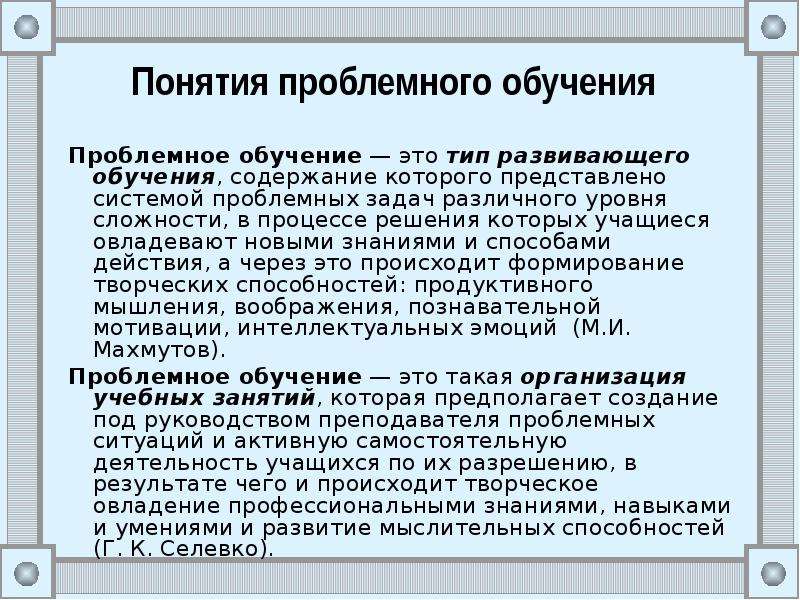 Понятия проблемного обучения

Проблемное обучение — это тип развивающего обучения, содержание которого представлено системой проблемных задач различного уровня сложности, в процессе решения которых учащиеся овладевают новыми знаниями и способами действия, а через это происходит формирование творческих способностей: продуктивного мышления, воображения, познавательной мотивации, интеллектуальных эмоций (М.И. Махмутов).

Проблемное обучение — это такая организация учебных занятий, которая предполагает создание под руководством преподавателя проблемных ситуаций и активную самостоятельную деятельность учащихся по их разрешению, в результате чего и происходит творческое овладение профессиональными знаниями, навыками и умениями и развитие мыслительных способностей (Г. К. Селевко).